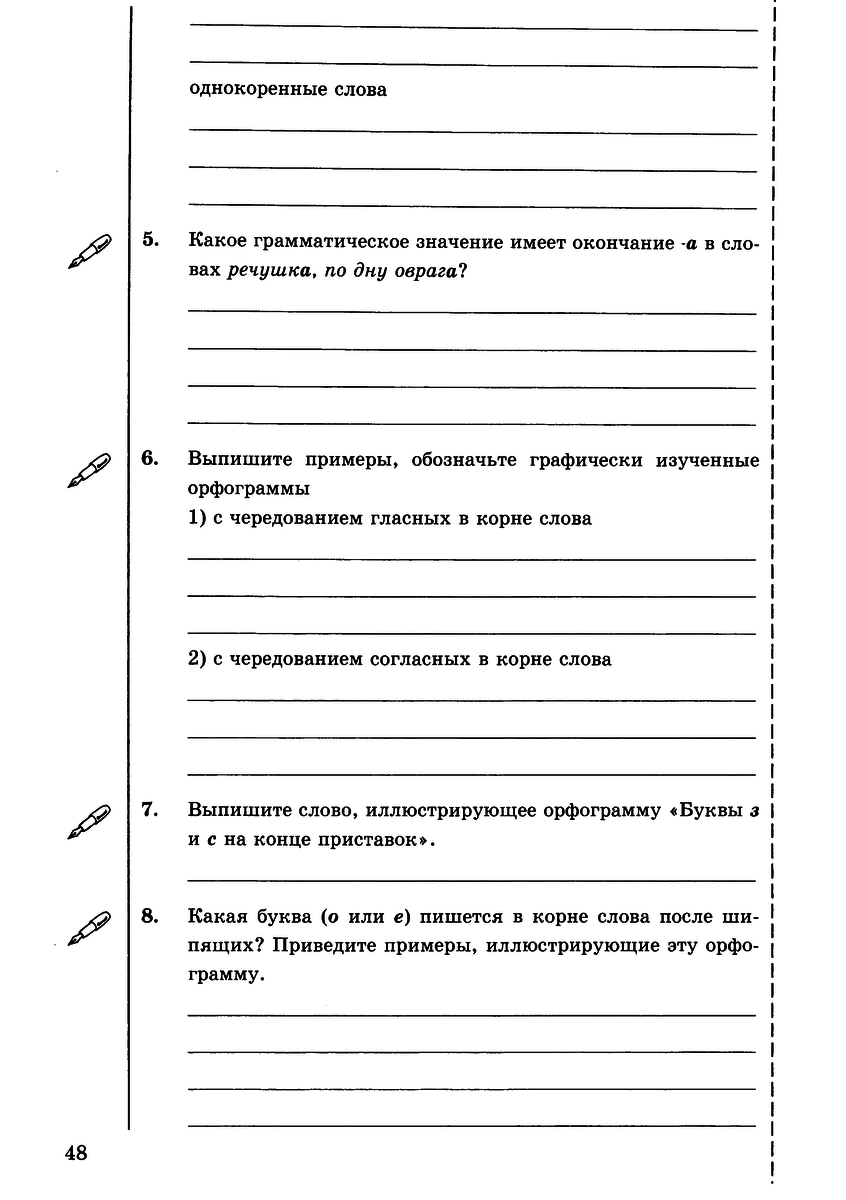 однокоренные слова

5. Какое грамматическое значение имеет окончание -а в словах речушка, по дну оврага?

6. Выпишите примеры, обозначьте графически изученные орфограммы
1) с чередованием гласных в корне слова

2) с чередованием согласных в корне слова

7. Выпишите слово, иллюстрирующее орфограмму «Буквы з и с на конце приставок».

8. Какая буква (о или е) пишется в корне слова после шипящих? Приведите примеры, иллюстрирующие эту орфограмму.

48